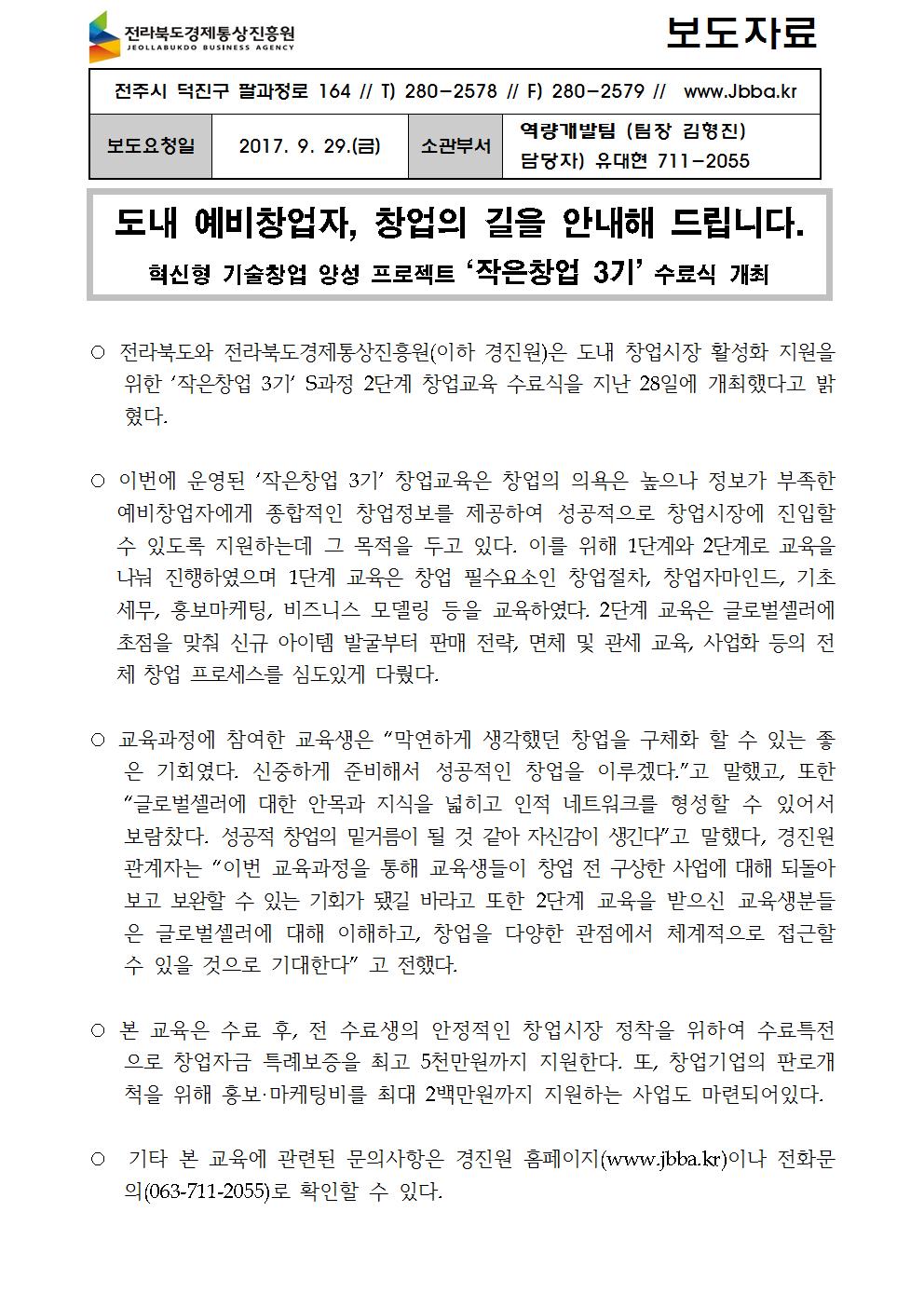 전라북도경제통상진흥원
JEOLLABUKDO BUSINESS AGENCY

보도자료

전주시 덕진구 팔과정로 164 // T) 280-2578 // F) 280-2579 // www.Jbba.kr

| 보도요청일 | 2017. 9. 29.(금) | 소관부서 | 역량개발팀 (팀장 김형진) 담당자) 유대현 711-2055 |
|---|---|---|---|

도내 예비창업자, 창업의 길을 안내해 드립니다.

혁신형 기술창업 양성 프로젝트 '작은창업 3기' 수료식 개최

○ 전라북도와 전라북도경제통상진흥원(이하 경진원)은 도내 창업시장 활성화 지원을 위한 '작은창업 3기' S과정 2단계 창업교육 수료식을 지난 28일에 개최했다고 밝혔다.

○ 이번에 운영된 '작은창업 3기' 창업교육은 창업의 의욕은 높으나 정보가 부족한 예비창업자에게 종합적인 창업정보를 제공하여 성공적으로 창업시장에 진입할 수 있도록 지원하는데 그 목적을 두고 있다. 이를 위해 1단계와 2단계로 교육을 나눠 진행하였으며 1단계 교육은 창업 필수요소인 창업절차, 창업자마인드, 기초세무, 홍보마케팅, 비즈니스 모델링 등을 교육하였다. 2단계 교육은 글로벌셀러에 초점을 맞춰 신규 아이템 발굴부터 판매 전략, 면체 및 관세 교육, 사업화 등의 전체 창업 프로세스를 심도있게 다뤘다.

○ 교육과정에 참여한 교육생은 "막연하게 생각했던 창업을 구체화 할 수 있는 좋은 기회였다. 신중하게 준비해서 성공적인 창업을 이루겠다."고 말했고, 또한 "글로벌셀러에 대한 안목과 지식을 넓히고 인적 네트워크를 형성할 수 있어서 보람찼다. 성공적 창업의 밑거름이 될 것 같아 자신감이 생긴다"고 말했다, 경진원 관계자는 "이번 교육과정을 통해 교육생들이 창업 전 구상한 사업에 대해 되돌아보고 보완할 수 있는 기회가 됐길 바라고 또한 2단계 교육을 받으신 교육생분들은 글로벌셀러에 대해 이해하고, 창업을 다양한 관점에서 체계적으로 접근할 수 있을 것으로 기대한다" 고 전했다.

○ 본 교육은 수료 후, 전 수료생의 안정적인 창업시장 정착을 위하여 수료특전으로 창업자금 특례보증을 최고 5천만원까지 지원한다. 또, 창업기업의 판로개척을 위해 홍보·마케팅비를 최대 2백만원까지 지원하는 사업도 마련되어있다.

○ 기타 본 교육에 관련된 문의사항은 경진원 홈페이지(www.jbba.kr)이나 전화문의(063-711-2055)로 확인할 수 있다.